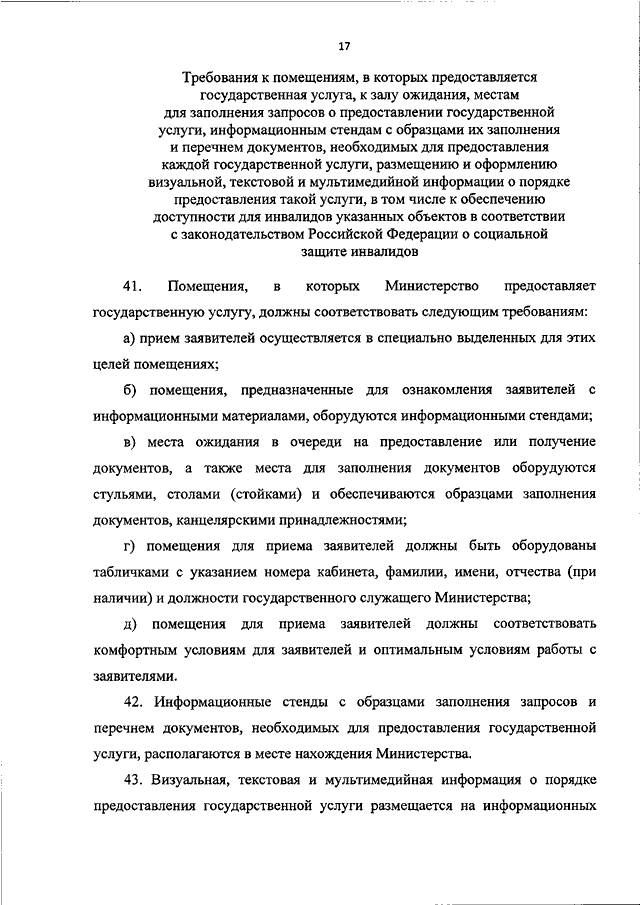 17

Требования к помещениям, в которых предоставляется государственная услуга, к залу ожидания, местам для заполнения запросов о предоставлении государственной услуги, информационным стендам с образцами их заполнения и перечнем документов, необходимых для предоставления каждой государственной услуги, размещению и оформлению визуальной, текстовой и мультимедийной информации о порядке предоставления такой услуги, в том числе к обеспечению доступности для инвалидов указанных объектов в соответствии с законодательством Российской Федерации о социальной защите инвалидов

41. Помещения, в которых Министерство предоставляет государственную услугу, должны соответствовать следующим требованиям:

а) прием заявителей осуществляется в специально выделенных для этих целей помещениях;

б) помещения, предназначенные для ознакомления заявителей с информационными материалами, оборудуются информационными стендами;

в) места ожидания в очереди на предоставление или получение документов, а также места для заполнения документов оборудуются стульями, столами (стойками) и обеспечиваются образцами заполнения документов, канцелярскими принадлежностями;

г) помещения для приема заявителей должны быть оборудованы табличками с указанием номера кабинета, фамилии, имени, отчества (при наличии) и должности государственного служащего Министерства;

д) помещения для приема заявителей должны соответствовать комфортным условиям для заявителей и оптимальным условиям работы с заявителями.

42. Информационные стенды с образцами заполнения запросов и перечнем документов, необходимых для предоставления государственной услуги, располагаются в месте нахождения Министерства.

43. Визуальная, текстовая и мультимедийная информация о порядке предоставления государственной услуги размещается на информационных